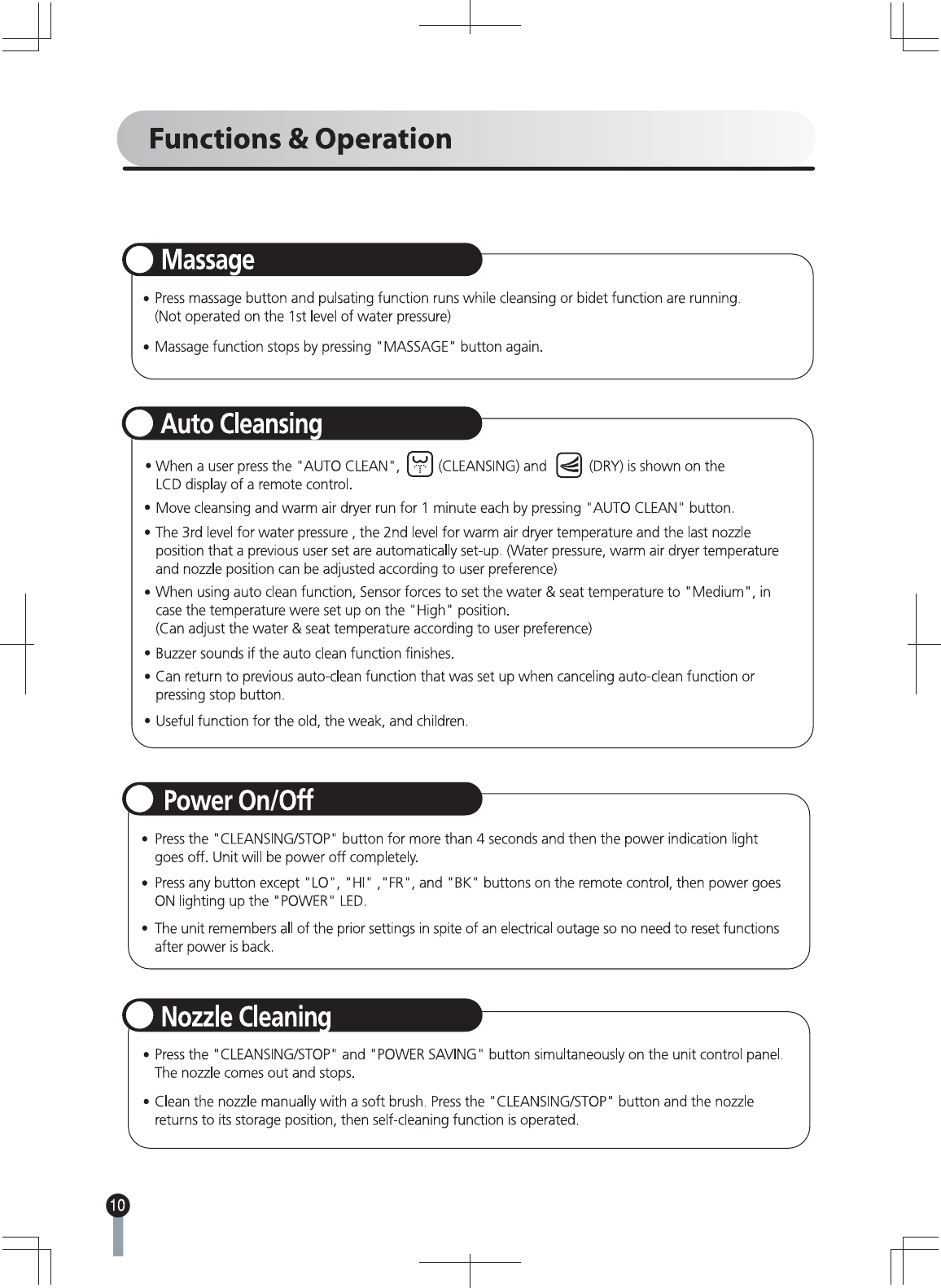 Functions & Operation

Massage

• Press massage button and pulsating function runs while cleansing or bidet function are running. (Not operated on the 1st level of water pressure)

• Massage function stops by pressing "MASSAGE" button again.

Auto Cleansing

• When a user press the "AUTO CLEAN", (CLEANSING) and (DRY) is shown on the LCD display of a remote control.

• Move cleansing and warm air dryer run for 1 minute each by pressing "AUTO CLEAN" button.

• The 3rd level for water pressure , the 2nd level for warm air dryer temperature and the last nozzle position that a previous user set are automatically set-up. (Water pressure, warm air dryer temperature and nozzle position can be adjusted according to user preference)

• When using auto clean function, Sensor forces to set the water & seat temperature to "Medium", in case the temperature were set up on the "High" position.
(Can adjust the water & seat temperature according to user preference)

• Buzzer sounds if the auto clean function finishes.

• Can return to previous auto-clean function that was set up when canceling auto-clean function or pressing stop button.

• Useful function for the old, the weak, and children.

Power On/Off

• Press the "CLEANSING/STOP" button for more than 4 seconds and then the power indication light goes off. Unit will be power off completely.

• Press any button except "LO", "HI" ,"FR", and "BK" buttons on the remote control, then power goes ON lighting up the "POWER" LED.

• The unit remembers all of the prior settings in spite of an electrical outage so no need to reset functions after power is back.

Nozzle Cleaning

• Press the "CLEANSING/STOP" and "POWER SAVING" button simultaneously on the unit control panel. The nozzle comes out and stops.

• Clean the nozzle manually with a soft brush. Press the "CLEANSING/STOP" button and the nozzle returns to its storage position, then self-cleaning function is operated.

10